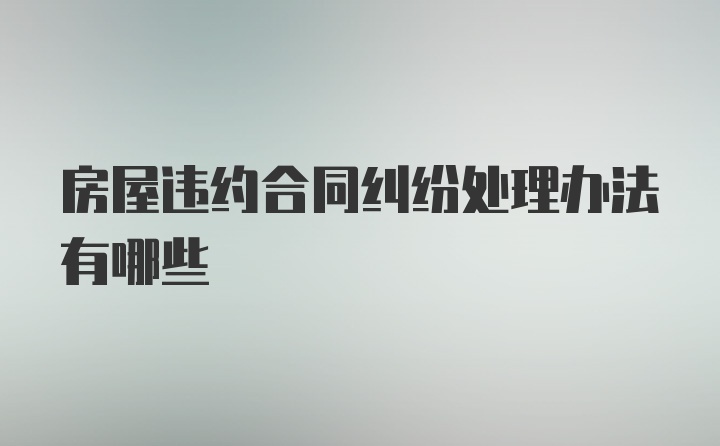 房屋违约合同纠纷处理办法有哪些